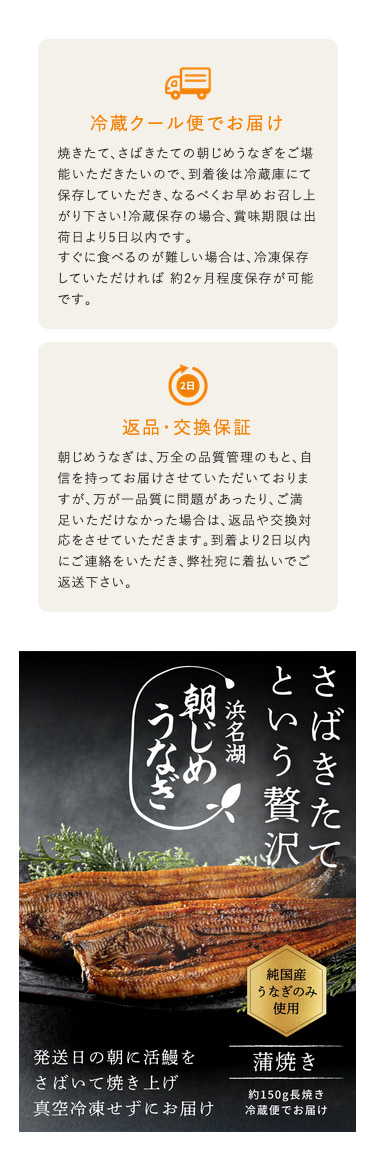 冷蔵クール便でお届け

焼きたて、さばきたての朝じめうなぎをご堪能いただきたいので、到着後は冷蔵庫にて保存していただき、なるべくお早めお召し上がり下さい!冷蔵保存の場合、賞味期限は出荷日より5日以内です。
すぐに食べるのが難しい場合は、冷凍保存していただければ 約2ヶ月程度保存が可能です。

2日

返品・交換保証

朝じめうなぎは、万全の品質管理のもと、自信を持ってお届けさせていただいておりますが、万が一品質に問題があったり、ご満足いただけなかった場合は、返品や交換対応をさせていただきます。到着より2日以内にご連絡をいただき、弊社宛に着払いでご返送下さい。

さばきたてという贅沢

浜名湖

朝じめうなぎ

純国産うなぎのみ使用

発送日の朝に活鰻をさばいて焼き上げ真空冷凍せずにお届け

蒲焼き

約150g長焼き
冷蔵便でお届け